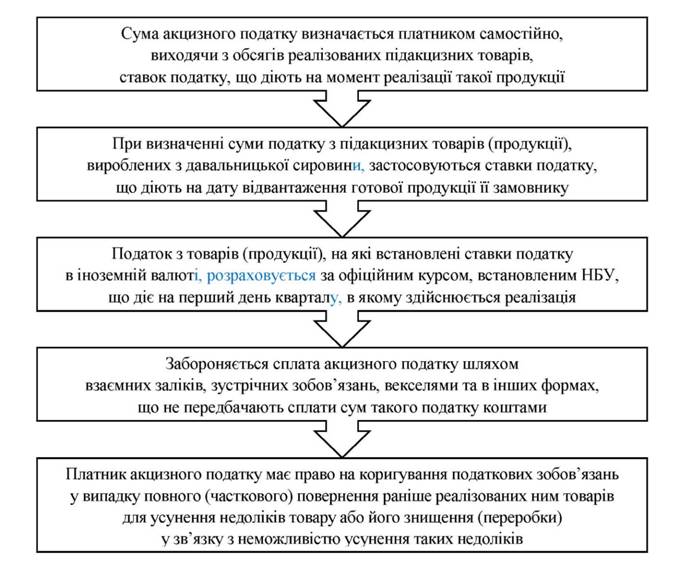 Сума акцизного податку визначається платником самостійно, виходячи з обсягів реалізованих підакцизних товарів, ставок податку, що діють на момент реалізації такої продукції

При визначенні суми податку з підакцизних товарів (продукції), вироблених з давальницької сировини, застосовуються ставки податку, що діють на дату відвантаження готової продукції її замовнику

Податок з товарів (продукції), на які встановлені ставки податку в іноземній валюті, розраховується за офіційним курсом, встановленим НБУ, що діє на перший день кварталу, в якому здійснюється реалізація

Забороняється сплата акцизного податку шляхом взаємних заліків, зустрічних зобов'язань, векселями та в інших формах, що не передбачають сплати сум такого податку коштами

Платник акцизного податку має право на коригування податкових зобов'язань у випадку повного (часткового) повернення раніше реалізованих ним товарів для усунення недоліків товару або його знищення (переробки) у зв'язку з неможливістю усунення таких недоліків